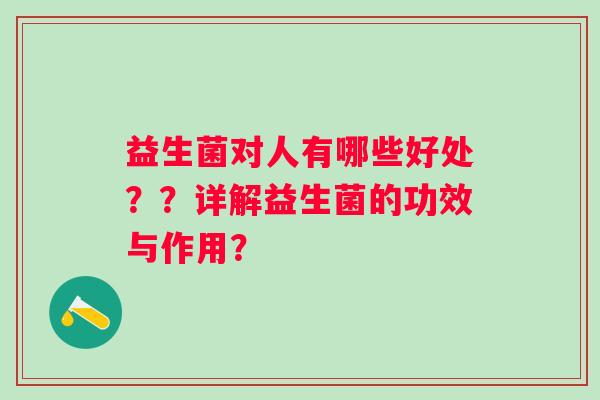 益生菌对人有哪些好处？？详解益生菌的功效与作用？